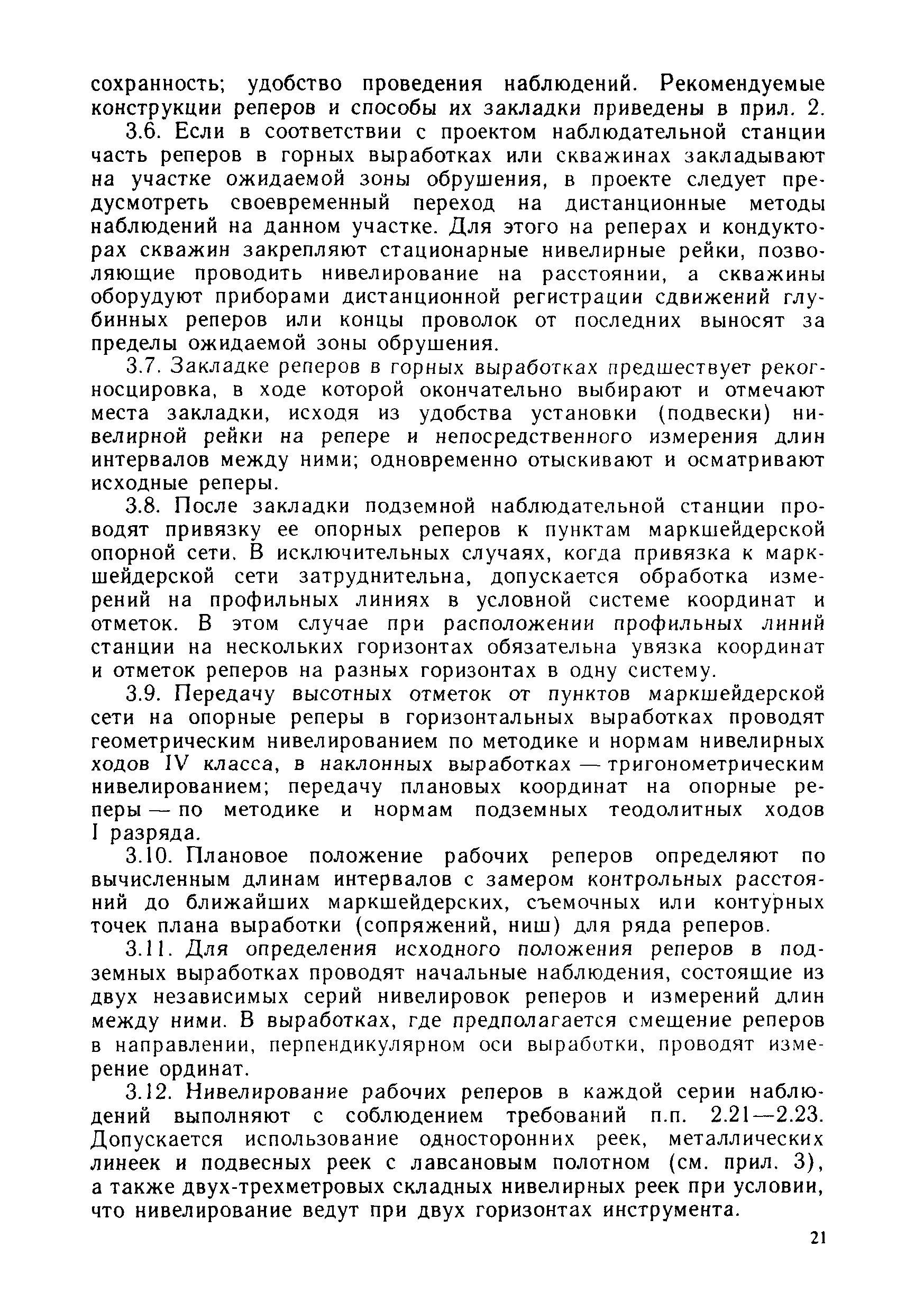 сохранность; удобство проведения наблюдений. Рекомендуемые конструкции реперов и способы их закладки приведены в прил. 2.

3.6. Если в соответствии с проектом наблюдательной станции часть реперов в горных выработках или скважинах закладывают на участке ожидаемой зоны обрушения, в проекте следует предусмотреть своевременный переход на дистанционные методы наблюдений на данном участке. Для этого на реперах и кондукторах скважин закрепляют стационарные нивелирные рейки, позволяющие проводить нивелирование на расстоянии, а скважины оборудуют приборами дистанционной регистрации сдвижений глубинных реперов или концы проволок от последних выносят за пределы ожидаемой зоны обрушения.

3.7. Закладке реперов в горных выработках предшествует рекогносцировка, в ходе которой окончательно выбирают и отмечают места закладки, исходя из удобства установки (подвески) нивелирной рейки на репере и непосредственного измерения длин интервалов между ними; одновременно отыскивают и осматривают исходные реперы.

3.8. После закладки подземной наблюдательной станции проводят привязку ее опорных реперов к пунктам маркшейдерской опорной сети. В исключительных случаях, когда привязка к маркшейдерской сети затруднительна, допускается обработка измерений на профильных линиях в условной системе координат и отметок. В этом случае при расположении профильных линий станции на нескольких горизонтах обязательна увязка координат и отметок реперов на разных горизонтах в одну систему.

3.9. Передачу высотных отметок от пунктов маркшейдерской сети на опорные реперы в горизонтальных выработках проводят геометрическим нивелированием по методике и нормам нивелирных ходов IV класса, в наклонных выработках — тригонометрическим нивелированием; передачу плановых координат на опорные реперы — по методике и нормам подземных теодолитных ходов I разряда.

3.10. Плановое положение рабочих реперов определяют по вычисленным длинам интервалов с замером контрольных расстояний до ближайших маркшейдерских, съемочных или контурных точек плана выработки (сопряжений, ниш) для ряда реперов.

3.11. Для определения исходного положения реперов в подземных выработках проводят начальные наблюдения, состоящие из двух независимых серий нивелировок реперов и измерений длин между ними. В выработках, где предполагается смещение реперов в направлении, перпендикулярном оси выработки, проводят измерение ординат.

3.12. Нивелирование рабочих реперов в каждой серии наблюдений выполняют с соблюдением требований п.п. 2.21—2.23. Допускается использование односторонних реек, металлических линеек и подвесных реек с лавсановым полотном (см. прил. 3), а также двух-трехметровых складных нивелирных реек при условии, что нивелирование ведут при двух горизонтах инструмента.

21